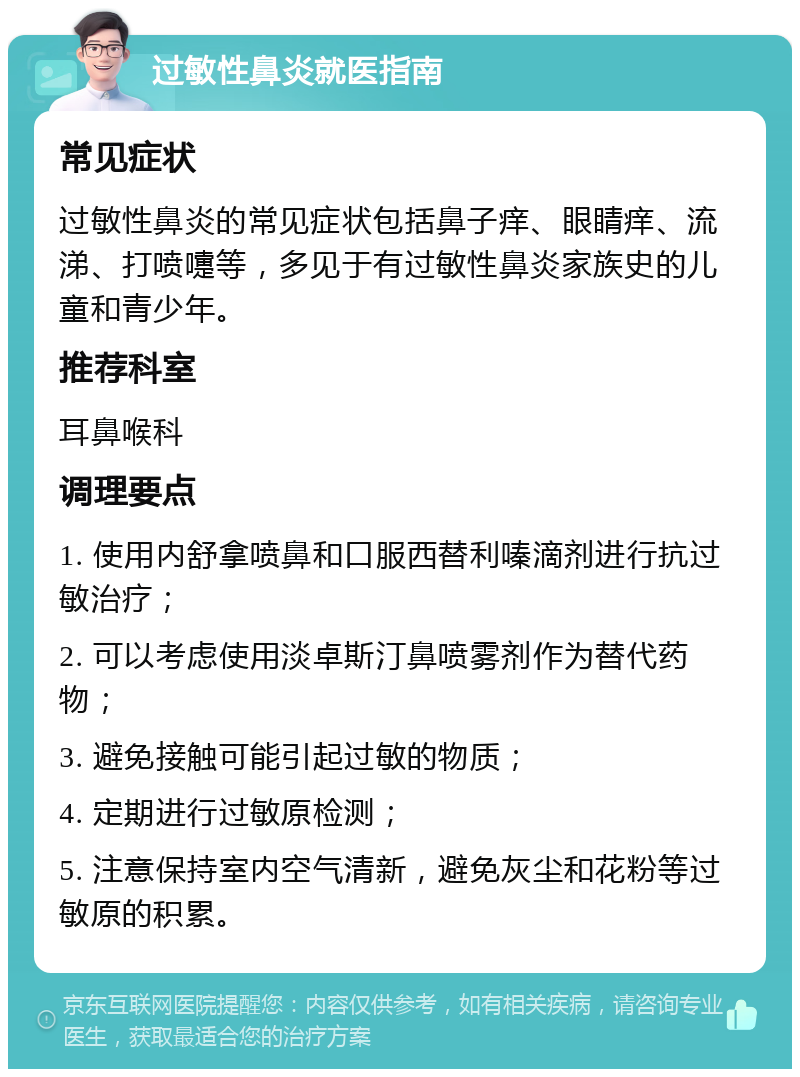 过敏性鼻炎就医指南

常见症状

过敏性鼻炎的常见症状包括鼻子痒、眼睛痒、流涕、打喷嚏等，多见于有过敏性鼻炎家族史的儿童和青少年。

推荐科室

耳鼻喉科

调理要点

1. 使用内舒拿喷鼻和口服西替利嗪滴剂进行抗过敏治疗；

2. 可以考虑使用淡卓斯汀鼻喷雾剂作为替代药物；

3. 避免接触可能引起过敏的物质；

4. 定期进行过敏原检测；

5. 注意保持室内空气清新，避免灰尘和花粉等过敏原的积累。

京东互联网医院提醒您：内容仅供参考，如有相关疾病，请咨询专业医生，获取最适合您的治疗方案